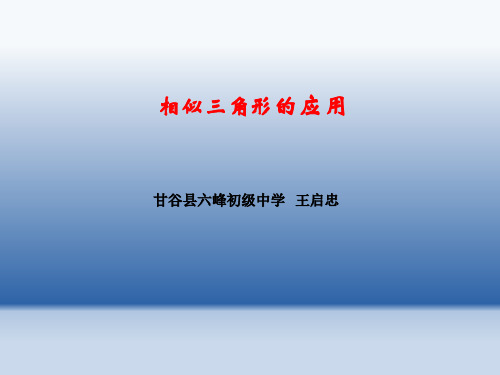 相似三角形的应用

甘谷县六峰初级中学 王启忠